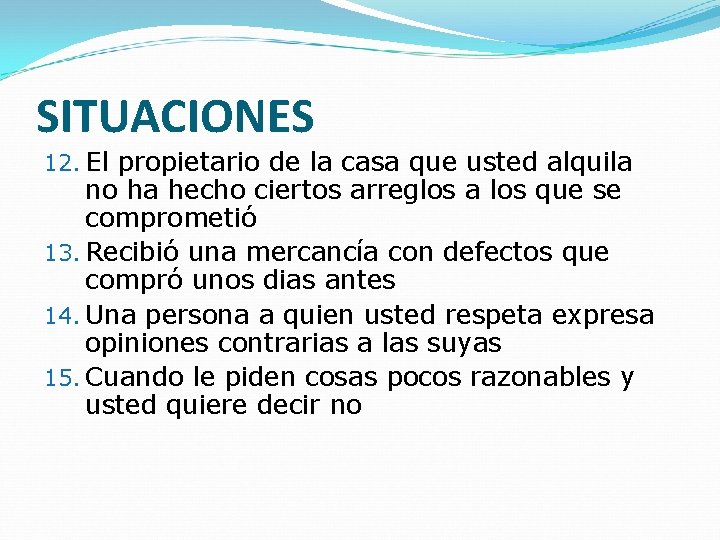 SITUACIONES

12. El propietario de la casa que usted alquila no ha hecho ciertos arreglos a los que se comprometió

13. Recibió una mercancía con defectos que compró unos dias antes

14. Una persona a quien usted respeta expresa opiniones contrarias a las suyas

15. Cuando le piden cosas pocos razonables y usted quiere decir no